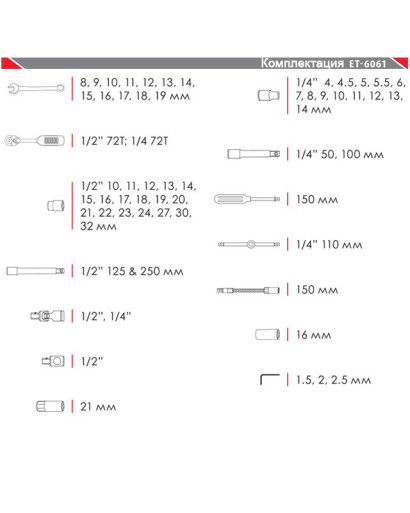 Комплектация ET-6061

8, 9, 10, 11, 12, 13, 14, 15, 16, 17, 18, 19 мм

1/2" 72T; 1/4 72T

1/2" 10, 11, 12, 13, 14, 15, 16, 17, 18, 19, 20, 21, 22, 23, 24, 27, 30, 32 мм

1/2" 125 & 250 мм

1/2", 1/4"

1/2"

21 мм

1/4" 4, 4.5, 5, 5.5, 6, 7, 8, 9, 10, 11, 12, 13, 14 мм

1/4" 50, 100 мм

150 мм

1/4" 110 мм

150 мм

16 мм

1.5, 2, 2.5 мм